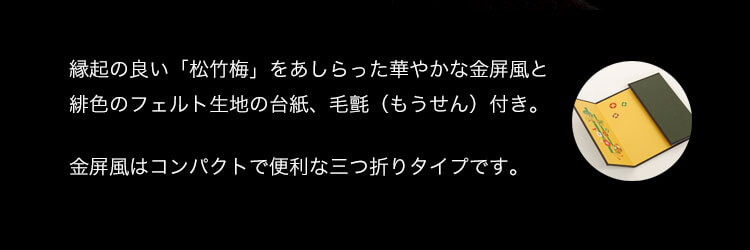 縁起の良い「松竹梅」をあしらった華やかな金屏風と緋色のフェルト生地の台紙、毛氈（もうせん）付き。

金屏風はコンパクトで便利な三つ折りタイプです。